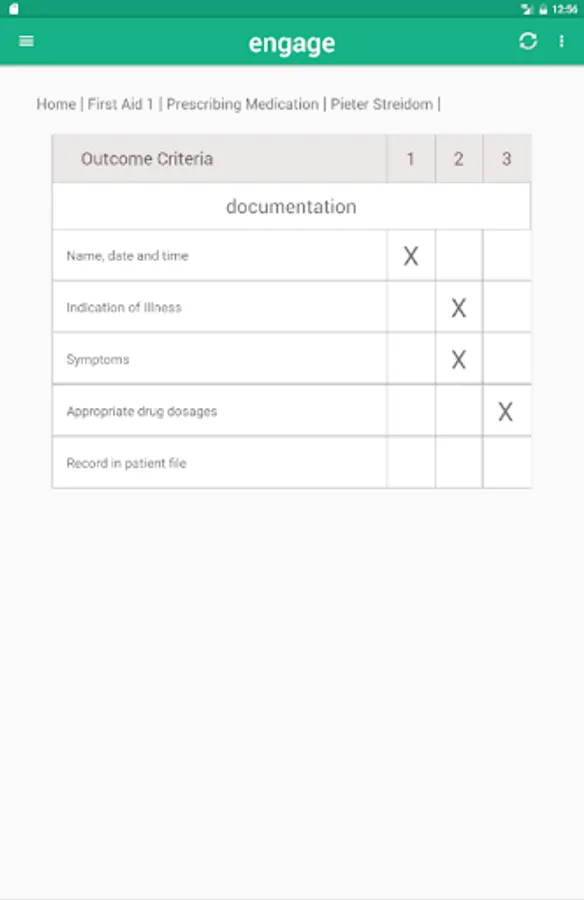 12:56

engage

Home | First Aid 1 | Prescribing Medication | Pieter Streidom |

| Outcome Criteria | 1 | 2 | 3 |
|---|---|---|---|
| documentation | | | |
| Name, date and time | X | | |
| Indication of Illness | | X | |
| Symptoms | | X | |
| Appropriate drug dosages | | | X |
| Record in patient file | | | |